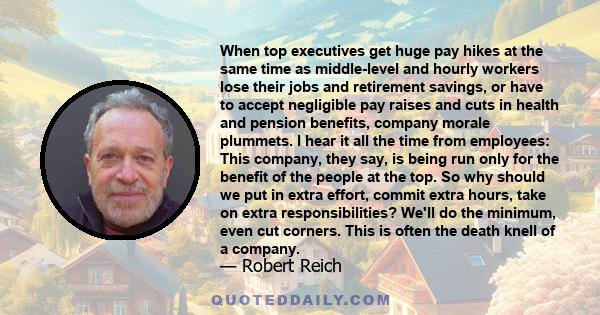 When top executives get huge pay hikes at the same time as middle-level and hourly workers lose their jobs and retirement savings, or have to accept negligible pay raises and cuts in health and pension benefits, company morale plummets. I hear it all the time from employees: This company, they say, is being run only for the benefit of the people at the top. So why should we put in extra effort, commit extra hours, take on extra responsibilities? We'll do the minimum, even cut corners. This is often the death knell of a company.

— Robert Reich

QUOTEDDAILY.COM